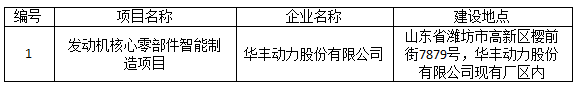 | 编号 | 项目名称 | 企业名称 | 建设地点 |
|---|---|---|---|
| 1 | 发动机核心零部件智能制造项目 | 华丰动力股份有限公司 | 山东省潍坊市高新区樱前街7879号，华丰动力股份有限公司现有厂区内 |